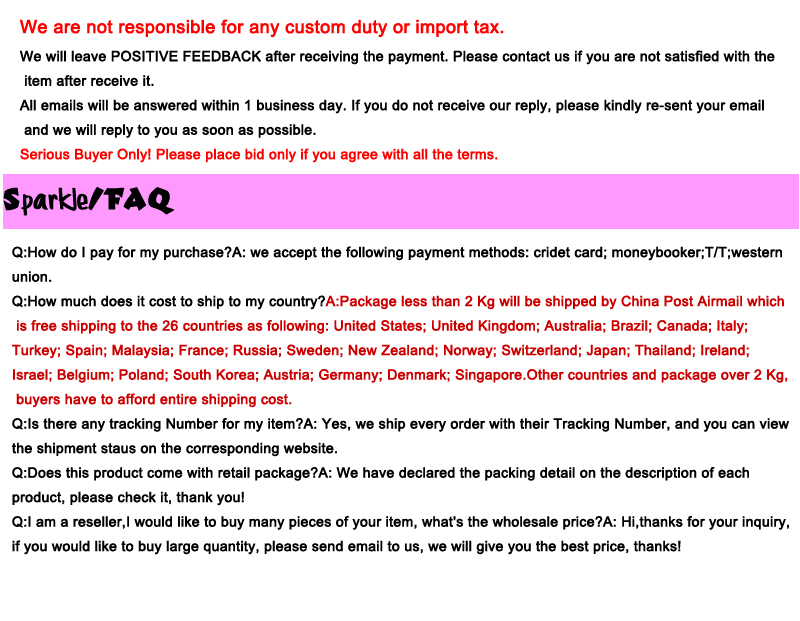 We are not responsible for any custom duty or import tax.

We will leave POSITIVE FEEDBACK after receiving the payment. Please contact us if you are not satisfied with the item after receive it.

All emails will be answered within 1 business day. If you do not receive our reply, please kindly re-sent your email and we will reply to you as soon as possible.

Serious Buyer Only! Please place bid only if you agree with all the terms.

Sparkle/FAQ

Q:How do I pay for my purchase?A: we accept the following payment methods: cridet card; moneybooker;T/T;western union.

Q:How much does it cost to ship to my country?A:Package less than 2 Kg will be shipped by China Post Airmail which is free shipping to the 26 countries as following: United States; United Kingdom; Australia; Brazil; Canada; Italy; Turkey; Spain; Malaysia; France; Russia; Sweden; New Zealand; Norway; Switzerland; Japan; Thailand; Ireland; Israel; Belgium; Poland; South Korea; Austria; Germany; Denmark; Singapore.Other countries and package over 2 Kg, buyers have to afford entire shipping cost.

Q:Is there any tracking Number for my item?A: Yes, we ship every order with their Tracking Number, and you can view the shipment staus on the corresponding website.

Q:Does this product come with retail package?A: We have declared the packing detail on the description of each product, please check it, thank you!

Q:I am a reseller,I would like to buy many pieces of your item, what's the wholesale price?A: Hi,thanks for your inquiry, if you would like to buy large quantity, please send email to us, we will give you the best price, thanks!